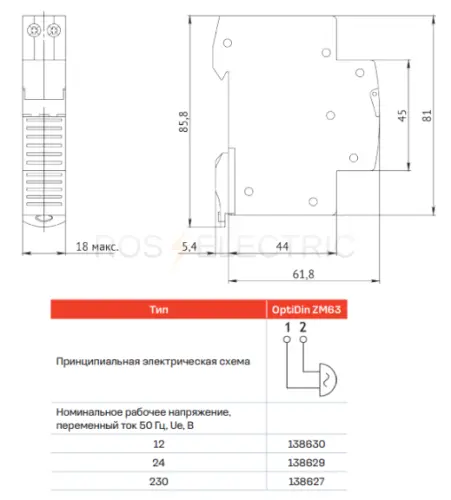 85,8

45

81

18 макс.

5,4

44

61,8

ROS ELECTRIC

| Тип | OptiDin ZM63 |
|---|---|
| Принципиальная электрическая схема | 1 2 |
| Номинальное рабочее напряжение, переменный ток 50 Гц, Ue, В | |
| 12 | 138630 |
| 24 | 138629 |
| 230 | 138627 |